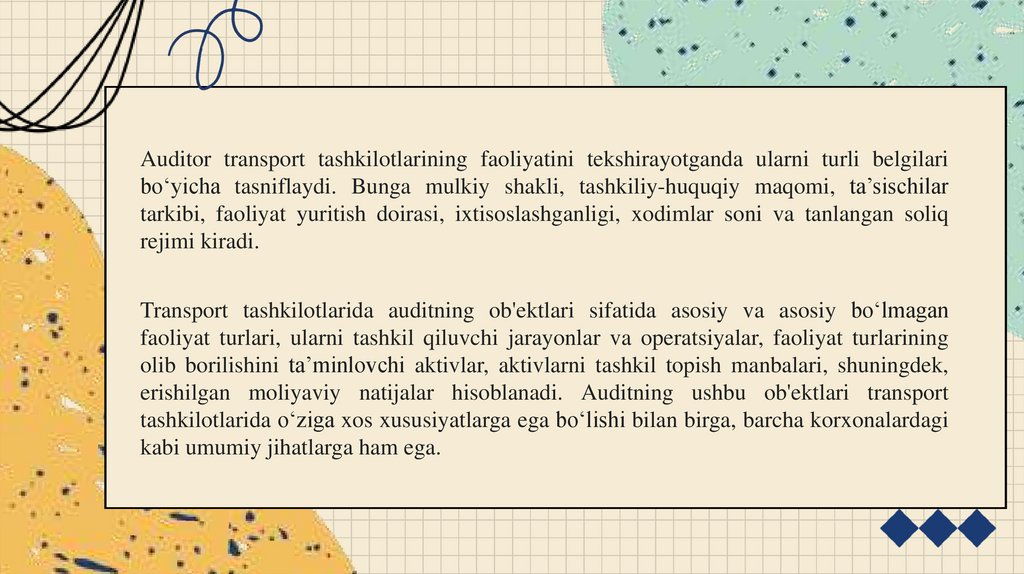 Auditor transport tashkilotlarining faoliyatini tekshirayotganda ularni turli belgilari bo'yicha tasniflaydi. Bunga mulkiy shakli, tashkiliy-huquqiy maqomi, ta'sischilar tarkibi, faoliyat yuritish doirasi, ixtisoslashganligi, xodimlar soni va tanlangan soliq rejimi kiradi.

Transport tashkilotlarida auditning ob'ektlari sifatida asosiy va asosiy bo'lmagan faoliyat turlari, ularni tashkil qiluvchi jarayonlar va operatsiyalar, faoliyat turlarining olib borilishini ta'minlovchi aktivlar, aktivlarni tashkil topish manbalari, shuningdek, erishilgan moliyaviy natijalar hisoblanadi. Auditning ushbu ob'ektlari transport tashkilotlarida o'ziga xos xususiyatlarga ega bo'lishi bilan birga, barcha korxonalardagi kabi umumiy jihatlarga ham ega.